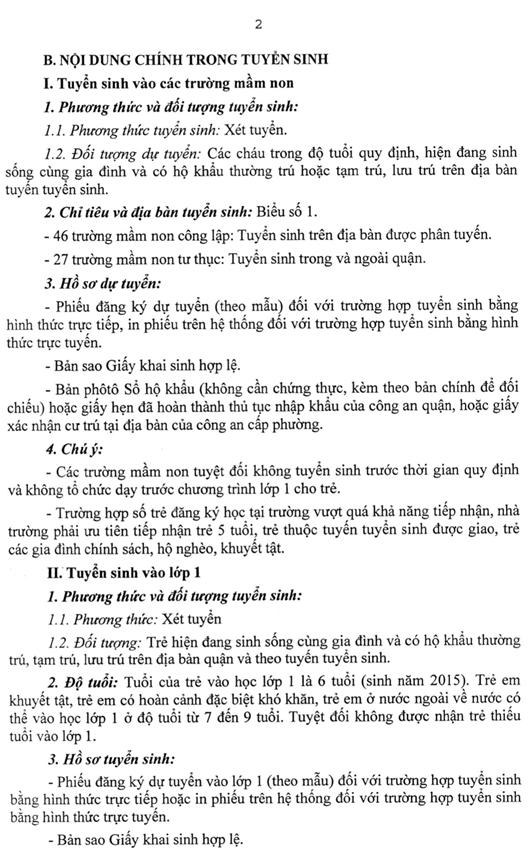 2

B. NỘI DUNG CHÍNH TRONG TUYỂN SINH

I. Tuyển sinh vào các trường mầm non

1. Phương thức và đối tượng tuyển sinh:

1.1. Phương thức tuyển sinh: Xét tuyển.

1.2. Đối tượng dự tuyển: Các cháu trong độ tuổi quy định, hiện đang sinh sống cùng gia đình và có hộ khẩu thường trú hoặc tạm trú, lưu trú trên địa bàn tuyển tuyển sinh.

2. Chỉ tiêu và địa bàn tuyển sinh: Biểu số 1.

- 46 trường mầm non công lập: Tuyển sinh trên địa bàn được phân tuyến.

- 27 trường mầm non tư thục: Tuyển sinh trong và ngoài quận.

3. Hồ sơ dự tuyển:

- Phiếu đăng ký dự tuyển (theo mẫu) đối với trường hợp tuyển sinh bằng hình thức trực tiếp, in phiếu trên hệ thống đối với trường hợp tuyển sinh bằng hình thức trực tuyến.

- Bản sao Giấy khai sinh hợp lệ.

- Bản phôtô Sổ hộ khẩu (không cần chứng thực, kèm theo bản chính để đối chiếu) hoặc giấy hẹn đã hoàn thành thủ tục nhập khẩu của công an quận, hoặc giấy xác nhận cư trú tại địa bàn của công an cấp phường.

4. Chú ý:

- Các trường mầm non tuyệt đối không tuyển sinh trước thời gian quy định và không tổ chức dạy trước chương trình lớp 1 cho trẻ.

- Trường hợp số trẻ đăng ký học tại trường vượt quá khả năng tiếp nhận, nhà trường phải ưu tiên tiếp nhận trẻ 5 tuổi, trẻ thuộc tuyến tuyển sinh được giao, trẻ các gia đình chính sách, hộ nghèo, khuyết tật.

II. Tuyển sinh vào lớp 1

1. Phương thức và đối tượng tuyển sinh:

1.1. Phương thức: Xét tuyển

1.2. Đối tượng: Trẻ hiện đang sinh sống cùng gia đình và có hộ khẩu thường trú, tạm trú, lưu trú trên địa bàn quận và theo tuyến tuyển sinh.

2. Độ tuổi: Tuổi của trẻ vào học lớp 1 là 6 tuổi (sinh năm 2015). Trẻ em khuyết tật, trẻ em có hoàn cảnh đặc biệt khó khăn, trẻ em ở nước ngoài về nước có thể vào học lớp 1 ở độ tuổi từ 7 đến 9 tuổi. Tuyệt đối không được nhận trẻ thiếu tuổi vào lớp 1.

3. Hồ sơ tuyển sinh:

- Phiếu đăng ký dự tuyển vào lớp 1 (theo mẫu) đối với trường hợp tuyển sinh bằng hình thức trực tiếp hoặc in phiếu trên hệ thống đối với trường hợp tuyển sinh bằng hình thức trực tuyến.

- Bản sao Giấy khai sinh hợp lệ.